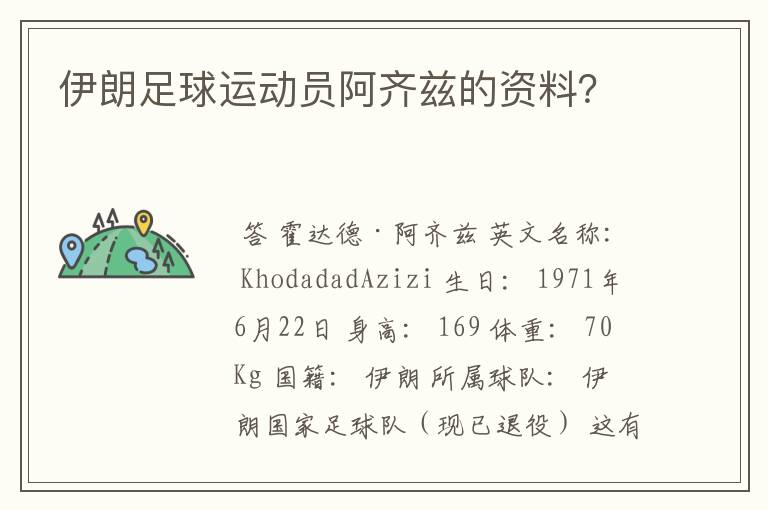 伊朗足球运动员阿齐兹的资料?

答 霍达德·阿齐兹 英文名称: KhodadadAzizi 生日: 1971年6月22日 身高: 169 体重: 70 Kg 国籍: 伊朗 所属球队: 伊朗国家足球队（现已退役） 这有